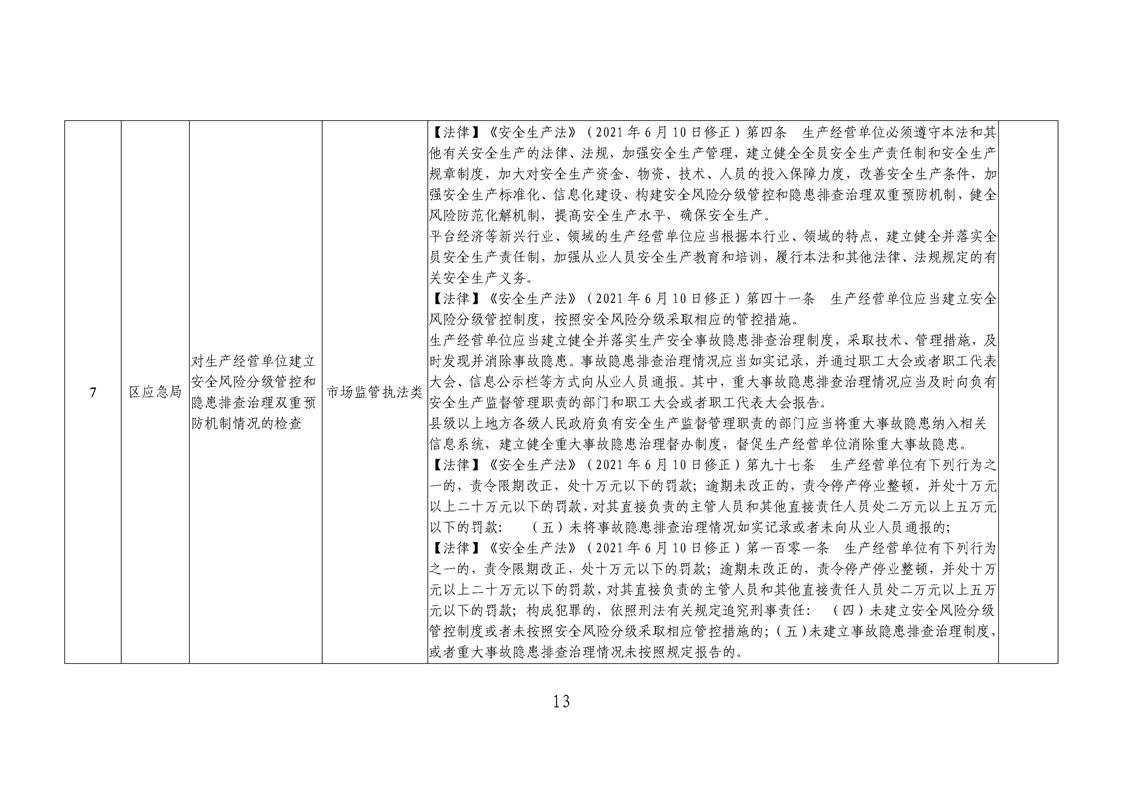 | 7 | 区应急局 | 对生产经营单位建立安全风险分级管控和隐患排查治理双重预防机制情况的检查 | 市场监管执法类 | 【法律】《安全生产法》（2021年6月10日修正）第四条　生产经营单位必须遵守本法和其他有关安全生产的法律、法规，加强安全生产管理，建立健全全员安全生产责任制和安全生产规章制度，加大对安全生产资金、物资、技术、人员的投入保障力度，改善安全生产条件，加强安全生产标准化、信息化建设，构建安全风险分级管控和隐患排查治理双重预防机制，健全风险防范化解机制，提高安全生产水平，确保安全生产。<br>平台经济等新兴行业、领域的生产经营单位应当根据本行业、领域的特点，建立健全并落实全员安全生产责任制，加强从业人员安全生产教育和培训，履行本法和其他法律、法规规定的有关安全生产义务。<br>【法律】《安全生产法》（2021年6月10日修正）第四十一条　生产经营单位应当建立安全风险分级管控制度，按照安全风险分级采取相应的管控措施。<br>生产经营单位应当建立健全并落实生产安全事故隐患排查治理制度，采取技术、管理措施，及时发现并消除事故隐患。事故隐患排查治理情况应当如实记录，并通过职工大会或者职工代表大会、信息公示栏等方式向从业人员通报。其中，重大事故隐患排查治理情况应当及时向负有安全生产监督管理职责的部门和职工大会或者职工代表大会报告。<br>县级以上地方各级人民政府负有安全生产监督管理职责的部门应当将重大事故隐患纳入相关信息系统，建立健全重大事故隐患治理督办制度，督促生产经营单位消除重大事故隐患。<br>【法律】《安全生产法》（2021年6月10日修正）第九十七条　生产经营单位有下列行为之一的，责令限期改正，处十万元以下的罚款；逾期未改正的，责令停产停业整顿，并处十万元以上二十万元以下的罚款，对其直接负责的主管人员和其他直接责任人员处二万元以上五万元以下的罚款：　（五）未将事故隐患排查治理情况如实记录或者未向从业人员通报的；<br>【法律】《安全生产法》（2021年6月10日修正）第一百零一条　生产经营单位有下列行为之一的，责令限期改正，处十万元以下的罚款；逾期未改正的，责令停产停业整顿，并处十万元以上二十万元以下的罚款，对其直接负责的主管人员和其他直接责任人员处二万元以上五万元以下的罚款；构成犯罪的，依照刑法有关规定追究刑事责任：　（四）未建立安全风险分级管控制度或者未按照安全风险分级采取相应管控措施的；（五）未建立事故隐患排查治理制度，或者重大事故隐患排查治理情况未按照规定报告的。 | |

13